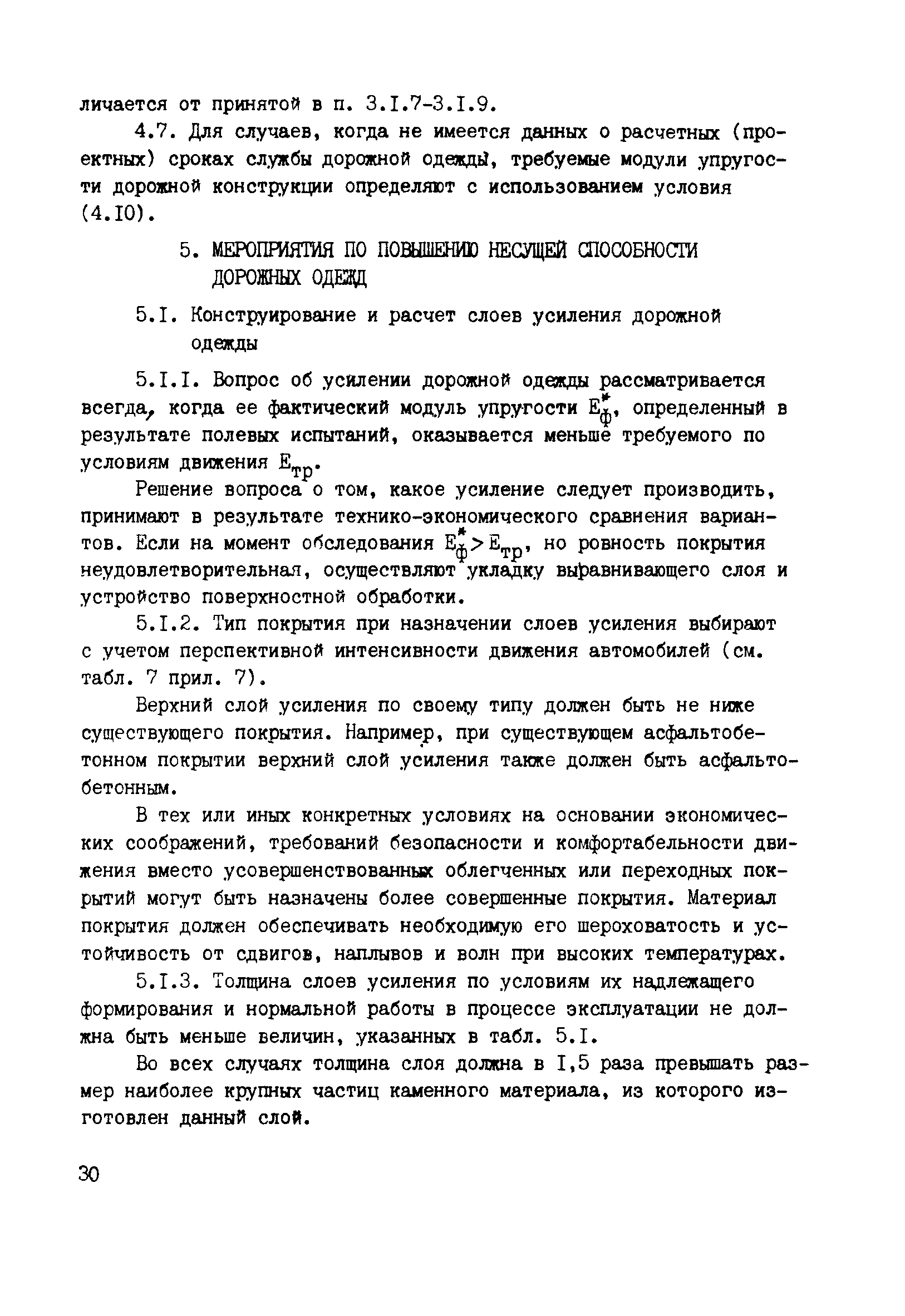 личается от принятой в п. 3.I.7-3.I.9.

4.7. Для случаев, когда не имеется данных о расчетных (проектных) сроках службы дорожной одежды, требуемые модули упругости дорожной конструкции определяют с использованием условия (4.I0).

5. МЕРОПРИЯТИЯ ПО ПОВЫШЕНИЮ НЕСУЩЕЙ СПОСОБНОСТИ ДОРОЖНЫХ ОДЕЖД

5.I. Конструирование и расчет слоев усиления дорожной одежды

5.I.I. Вопрос об усилении дорожной одежды рассматривается всегда, когда ее фактический модуль упругости $E_ф^*$, определенный в результате полевых испытаний, оказывается меньше требуемого по условиям движения $E_{тр}$.

Решение вопроса о том, какое усиление следует производить, принимают в результате технико-экономического сравнения вариантов. Если на момент обследования $E_ф^* > E_{тр}$, но ровность покрытия неудовлетворительная, осуществляют укладку выравнивающего слоя и устройство поверхностной обработки.

5.I.2. Тип покрытия при назначении слоев усиления выбирают с учетом перспективной интенсивности движения автомобилей (см. табл. 7 прил. 7).

Верхний слой усиления по своему типу должен быть не ниже существующего покрытия. Например, при существующем асфальтобетонном покрытии верхний слой усиления также должен быть асфальтобетонным.

В тех или иных конкретных условиях на основании экономических соображений, требований безопасности и комфортабельности движения вместо усовершенствованных облегченных или переходных покрытий могут быть назначены более совершенные покрытия. Материал покрытия должен обеспечивать необходимую его шероховатость и устойчивость от сдвигов, наплывов и волн при высоких температурах.

5.I.3. Толщина слоев усиления по условиям их надлежащего формирования и нормальной работы в процессе эксплуатации не должна быть меньше величин, указанных в табл. 5.I.

Во всех случаях толщина слоя должна в I,5 раза превышать размер наиболее крупных частиц каменного материала, из которого изготовлен данный слой.

30